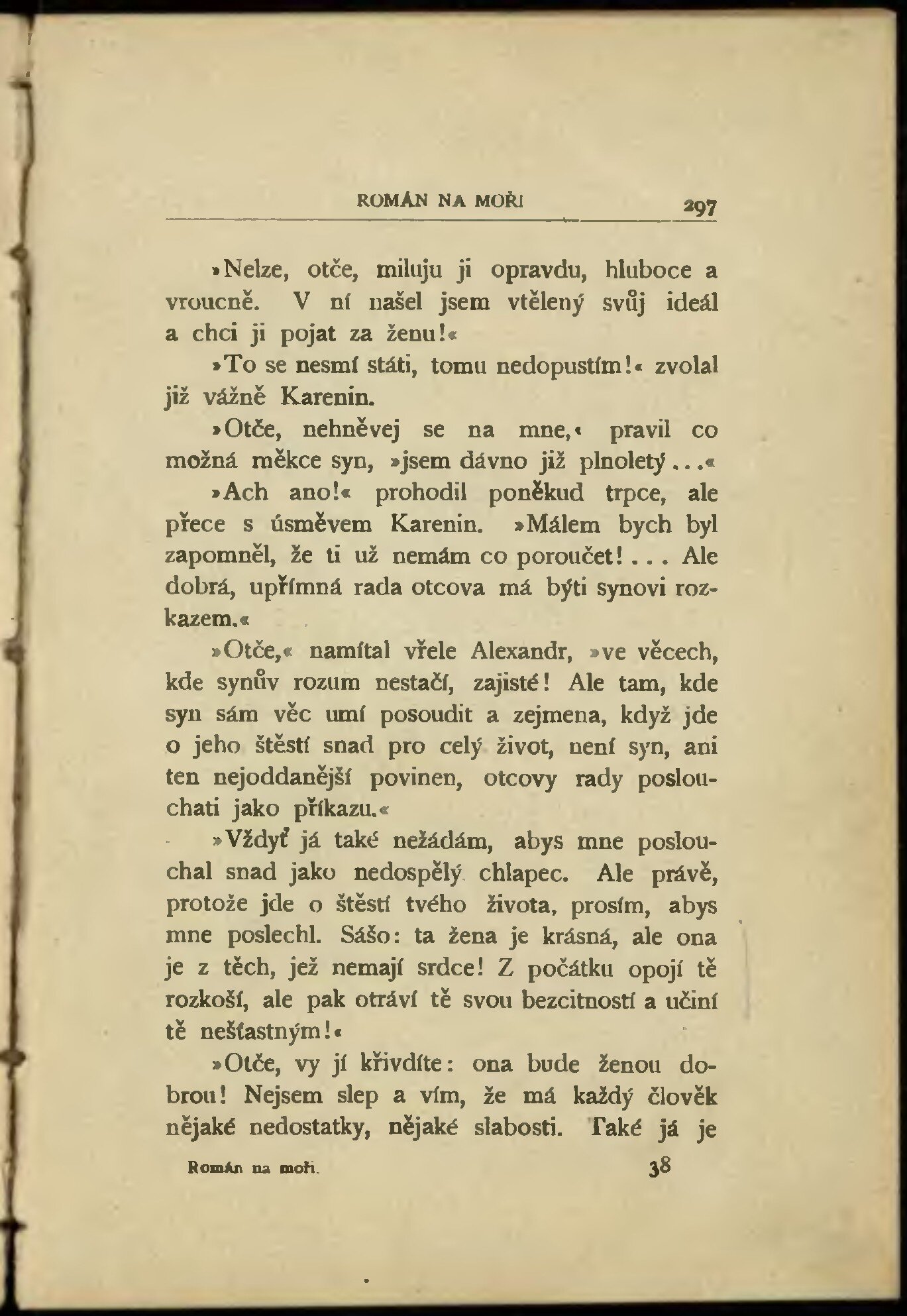 ROMÁN NA MOŘI 297

»Nelze, otče, miluju ji opravdu, hluboce a vroucně. V ní našel jsem vtělený svůj ideál a chci ji pojat za ženu!«

»To se nesmí státi, tomu nedopustím!« zvolal již vážně Karenin.

»Otče, nehněvej se na mne,« pravil co možná měkce syn, »jsem dávno již plnoletý...«

»Ach ano!« prohodil poněkud trpce, ale přece s úsměvem Karenin. »Málem bych byl zapomněl, že ti už nemám co poroučet!... Ale dobrá, upřímná rada otcova má býti synovi rozkazem.«

»Otče,« namítal vřele Alexandr, »ve věcech, kde synův rozum nestačí, zajisté! Ale tam, kde syn sám věc umí posoudit a zejmena, když jde o jeho štěstí snad pro celý život, není syn, ani ten nejoddanější povinen, otcovy rady poslouchati jako příkazu.«

»Vždyť já také nežádám, abys mne poslouchal snad jako nedospělý chlapec. Ale právě, protože jde o štěstí tvého života, prosím, abys mne poslechl. Sášo: ta žena je krásná, ale ona je z těch, jež nemají srdce! Z počátku opojí tě rozkoší, ale pak otráví tě svou bezcitností a učiní tě nešťastným!«

»Otče, vy jí křivdíte: ona bude ženou dobrou! Nejsem slep a vím, že má každý člověk nějaké nedostatky, nějaké slabosti. Také já je

Román na moři. 38